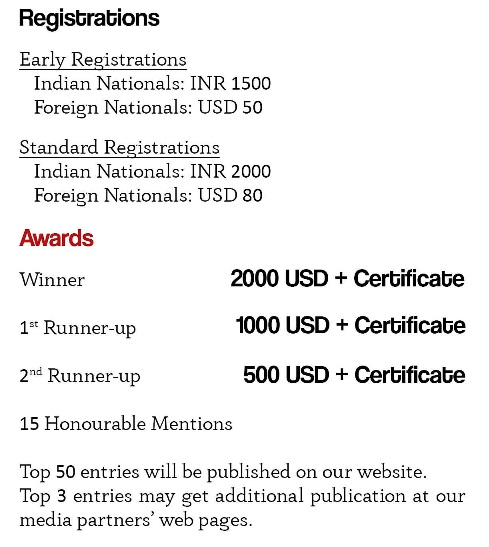 Registrations

Early Registrations
Indian Nationals: INR 1500
Foreign Nationals: USD 50

Standard Registrations
Indian Nationals: INR 2000
Foreign Nationals: USD 80

Awards

Winner 2000 USD + Certificate

1$^{st}$ Runner-up 1000 USD + Certificate

2$^{nd}$ Runner-up 500 USD + Certificate

15 Honourable Mentions

Top 50 entries will be published on our website. Top 3 entries may get additional publication at our media partners' web pages.